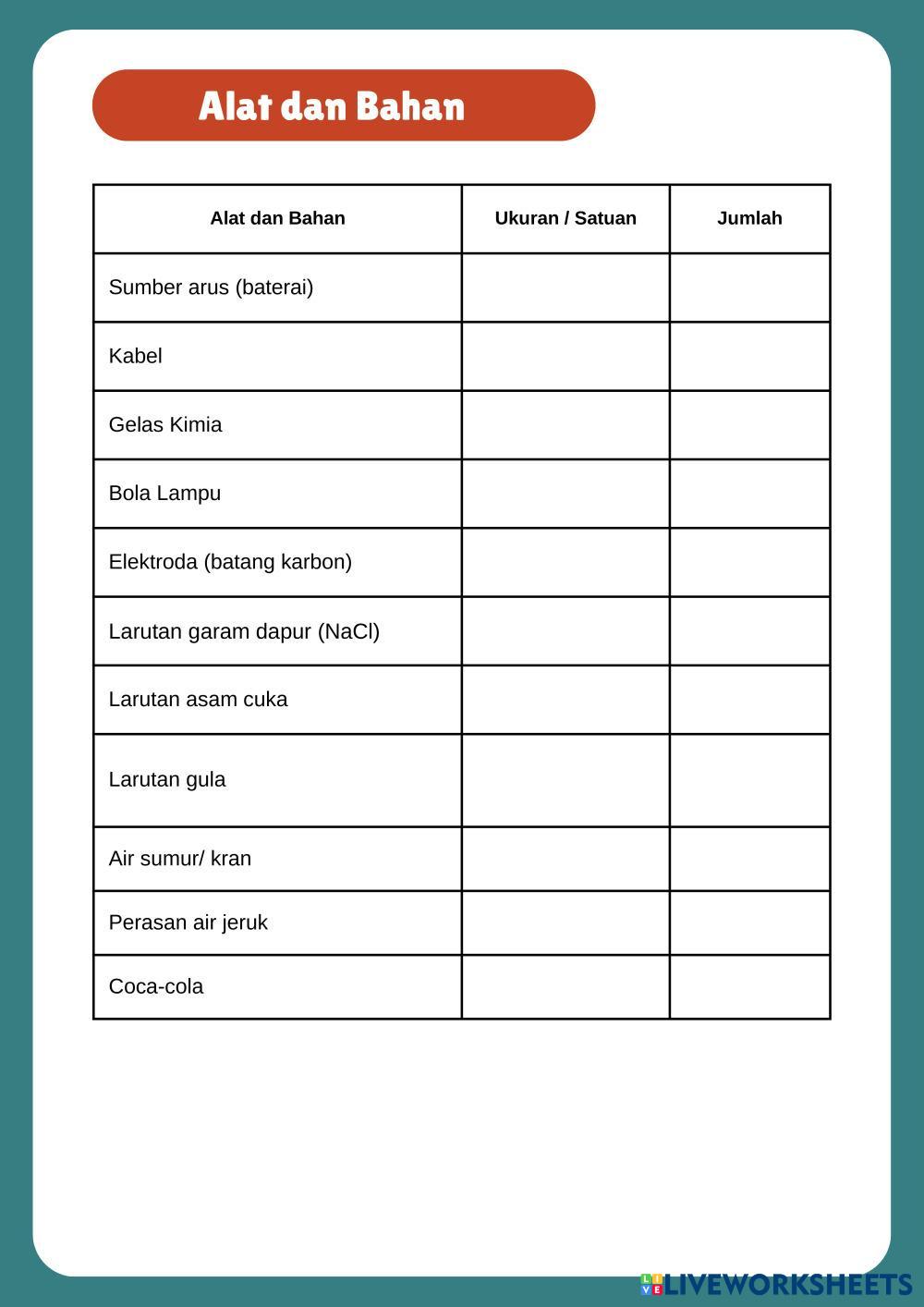 Alat dan Bahan

| Alat dan Bahan | Ukuran / Satuan | Jumlah |
|---|---|---|
| Sumber arus (baterai) | | |
| Kabel | | |
| Gelas Kimia | | |
| Bola Lampu | | |
| Elektroda (batang karbon) | | |
| Larutan garam dapur (NaCl) | | |
| Larutan asam cuka | | |
| Larutan gula | | |
| Air sumur/ kran | | |
| Perasan air jeruk | | |
| Coca-cola | | |

LIVEWORKSHEETS